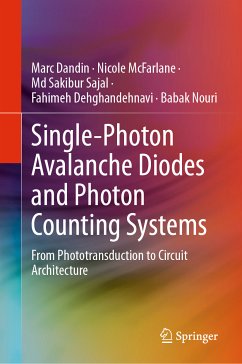 Marc Dandin · Nicole McFarlane · Md Sakibur Sajal · Fahimeh Dehghandehnavi · Babak Nouri

Single-Photon Avalanche Diodes and Photon Counting Systems

From Phototransduction to Circuit Architecture

Springer